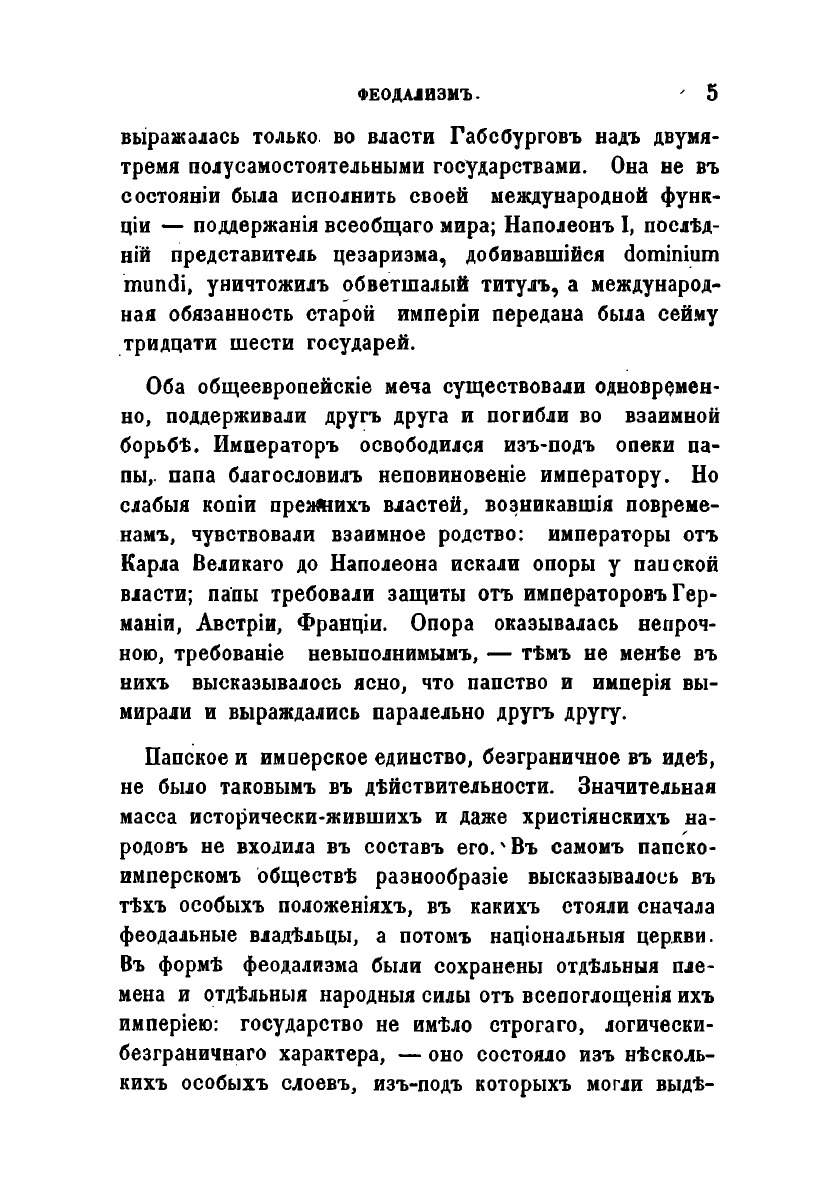 ФЕОДАЛИЗМЪ. 5

выражалась только во власти Габсбурговъ надъ двумя-тремя полусамостоятельными государствами. Она не въ состояніи была исполнить своей международной функціи — поддержанія всеобщаго мира; Наполеонъ I, послѣдній представитель цезаризма, добивавшійся dominium mundi, уничтожилъ обветшалый титулъ, а международная обязанность старой имперіи передана была сейму тридцати шести государей.

Оба общеевропейскіе меча существовали одновременно, поддерживали другъ друга и погибли во взаимной борьбѣ. Императоръ освободился изъ-подъ опеки папы, папа благословилъ неповиновеніе императору. Но слабыя копіи прежнихъ властей, возникавшія повременамъ, чувствовали взаимное родство: императоры отъ Карла Великаго до Наполеона искали опоры у папской власти; папы требовали защиты отъ императоровъ Германіи, Австріи, Франціи. Опора оказывалась непрочною, требованіе невыполнимымъ, — тѣмъ не менѣе въ нихъ высказывалось ясно, что папство и имперія вымирали и выраждались паралельно другъ другу.

Папское и имперское единство, безграничное въ идеѣ, не было таковымъ въ дѣйствительности. Значительная масса исторически-жившихъ и даже христіянскихъ народовъ не входила въ составъ его. Въ самомъ папско-имперскомъ обществѣ разнообразіе высказывалось въ тѣхъ особыхъ положеніяхъ, въ какихъ стояли сначала феодальные владѣльцы, а потомъ національныя церкви. Въ формѣ феодализма были сохранены отдѣльныя племена и отдѣльныя народныя силы отъ всепоглощенія ихъ имперіею: государство не имѣло строгаго, логически-безграничнаго характера, — оно состояло изъ нѣсколькихъ особыхъ слоевъ, изъ-подъ которыхъ могли выдѣ-